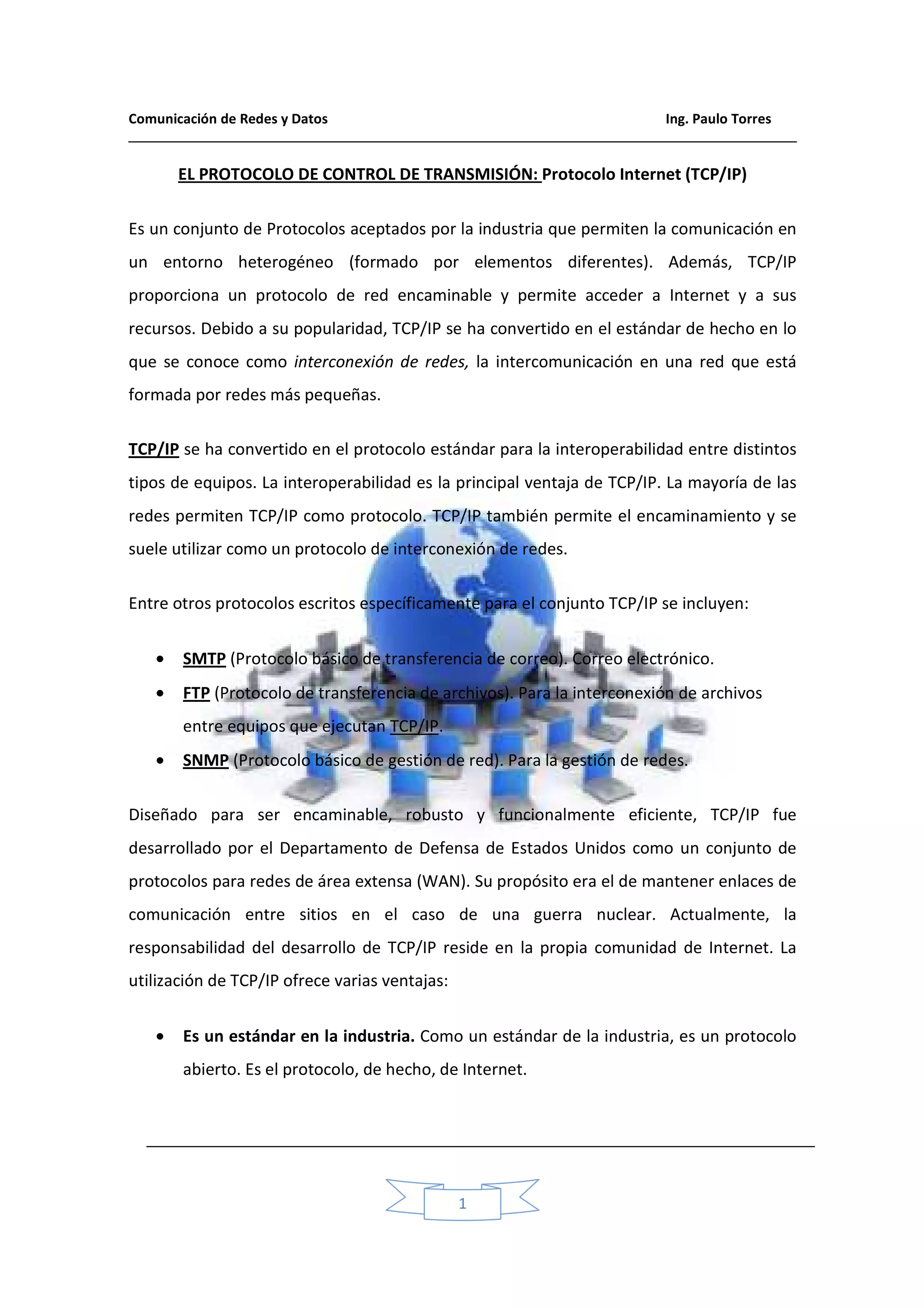 Comunicación de Redes y Datos Ing. Paulo Torres

EL PROTOCOLO DE CONTROL DE TRANSMISIÓN: Protocolo Internet (TCP/IP)

Es un conjunto de Protocolos aceptados por la industria que permiten la comunicación en un entorno heterogéneo (formado por elementos diferentes). Además, TCP/IP proporciona un protocolo de red encaminable y permite acceder a Internet y a sus recursos. Debido a su popularidad, TCP/IP se ha convertido en el estándar de hecho en lo que se conoce como interconexión de redes, la intercomunicación en una red que está formada por redes más pequeñas.

TCP/IP se ha convertido en el protocolo estándar para la interoperabilidad entre distintos tipos de equipos. La interoperabilidad es la principal ventaja de TCP/IP. La mayoría de las redes permiten TCP/IP como protocolo. TCP/IP también permite el encaminamiento y se suele utilizar como un protocolo de interconexión de redes.

Entre otros protocolos escritos específicamente para el conjunto TCP/IP se incluyen:

• SMTP (Protocolo básico de transferencia de correo). Correo electrónico.
• FTP (Protocolo de transferencia de archivos). Para la interconexión de archivos entre equipos que ejecutan TCP/IP.
• SNMP (Protocolo básico de gestión de red). Para la gestión de redes.

Diseñado para ser encaminable, robusto y funcionalmente eficiente, TCP/IP fue desarrollado por el Departamento de Defensa de Estados Unidos como un conjunto de protocolos para redes de área extensa (WAN). Su propósito era el de mantener enlaces de comunicación entre sitios en el caso de una guerra nuclear. Actualmente, la responsabilidad del desarrollo de TCP/IP reside en la propia comunidad de Internet. La utilización de TCP/IP ofrece varias ventajas:

• Es un estándar en la industria. Como un estándar de la industria, es un protocolo abierto. Es el protocolo, de hecho, de Internet.

1